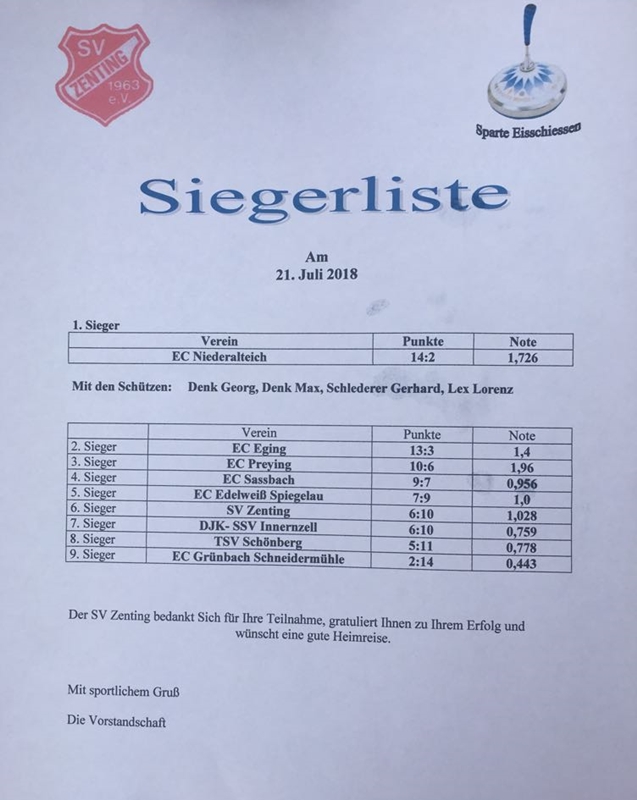 SV ZENTING 1963 e.V.

Sparte Eisschiessen

Siegerliste

Am
21. Juli 2018

1. Sieger

| Verein | Punkte | Note |
|---|---|---|
| EC Niederalteich | 14:2 | 1,726 |

Mit den Schützen: Denk Georg, Denk Max, Schlederer Gerhard, Lex Lorenz

| | Verein | Punkte | Note |
|---|---|---|---|
| 2. Sieger | EC Eging | 13:3 | 1,4 |
| 3. Sieger | EC Preying | 10:6 | 1,96 |
| 4. Sieger | EC Sassbach | 9:7 | 0,956 |
| 5. Sieger | EC Edelweiß Spiegelau | 7:9 | 1,0 |
| 6. Sieger | SV Zenting | 6:10 | 1,028 |
| 7. Sieger | DJK- SSV Innernzell | 6:10 | 0,759 |
| 8. Sieger | TSV Schönberg | 5:11 | 0,778 |
| 9. Sieger | EC Grünbach Schneidermühle | 2:14 | 0,443 |

Der SV Zenting bedankt Sich für Ihre Teilnahme, gratuliert Ihnen zu Ihrem Erfolg und wünscht eine gute Heimreise.

Mit sportlichem Gruß

Die Vorstandschaft